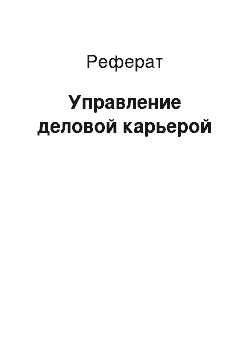 Реферат

Управление деловой карьерой